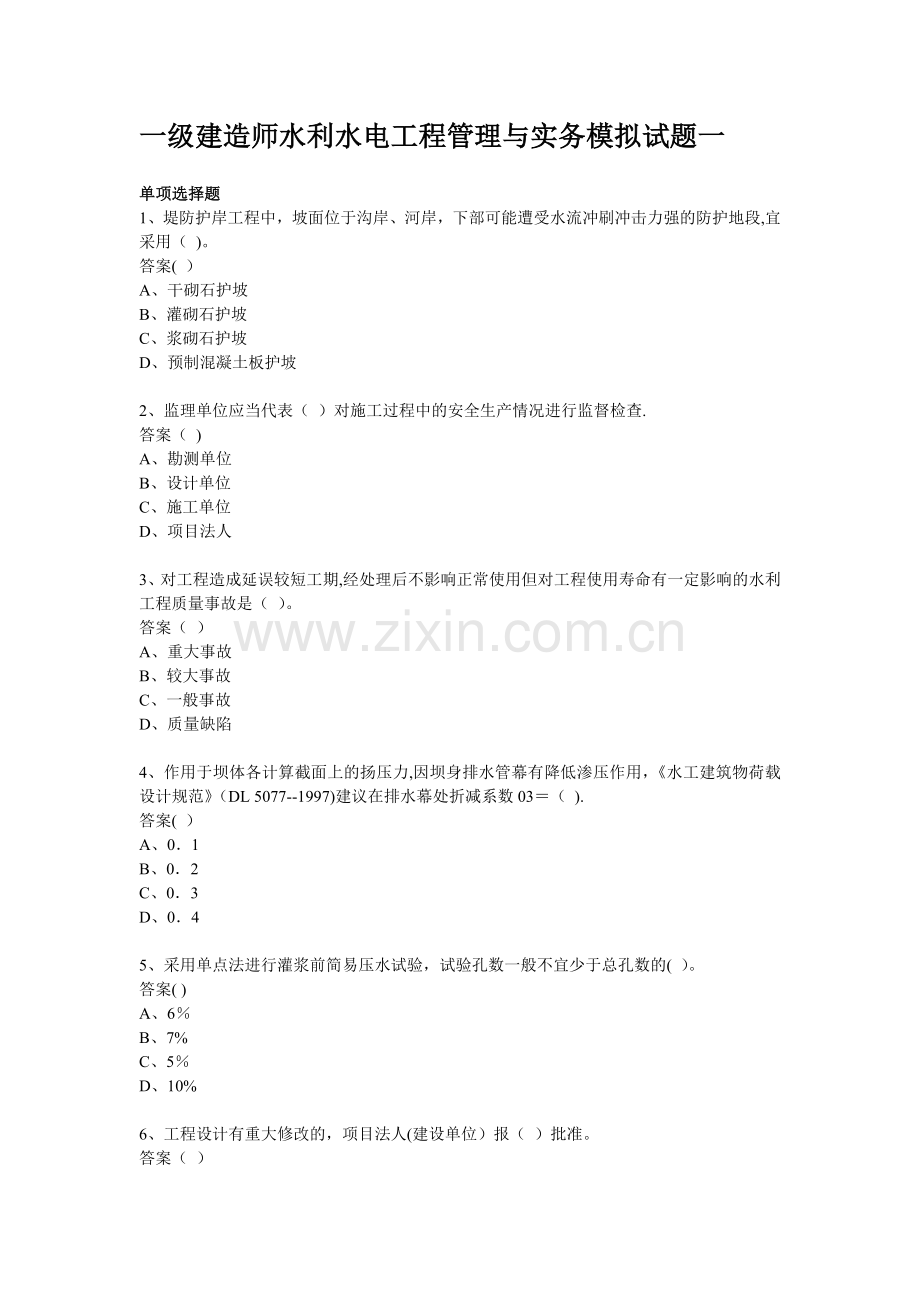 一级建造师水利水电工程管理与实务模拟试题一

单项选择题

1、堤防护岸工程中，坡面位于沟岸、河岸，下部可能遭受水流冲刷冲击力强的防护地段,宜采用（ )。

答案( ）

A、干砌石护坡

B、灌砌石护坡

C、浆砌石护坡

D、预制混凝土板护坡

2、监理单位应当代表（ ）对施工过程中的安全生产情况进行监督检查.

答案（ )

A、勘测单位

B、设计单位

C、施工单位

D、项目法人

3、对工程造成延误较短工期,经处理后不影响正常使用但对工程使用寿命有一定影响的水利工程质量事故是（ )。

答案（ ）

A、重大事故

B、较大事故

C、一般事故

D、质量缺陷

4、作用于坝体各计算截面上的扬压力,因坝身排水管幕有降低渗压作用，《水工建筑物荷载设计规范》(DL 5077--1997)建议在排水幕处折减系数03＝（ ).

答案( ）

A、0．1

B、0．2

C、0．3

D、0．4

5、采用单点法进行灌浆前简易压水试验，试验孔数一般不宜少于总孔数的( )。

答案( )

A、6％

B、7%

C、5％

D、10%

6、工程设计有重大修改的，项目法人(建设单位）报（ ）批准。

答案（ )

www.zixin.com.cn